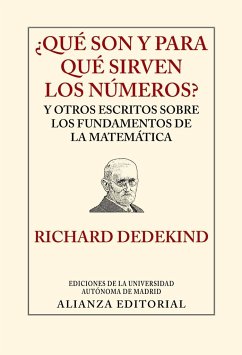 ¿QUÉ SON Y PARA QUÉ SIRVEN LOS NÚMEROS?

Y OTROS ESCRITOS SOBRE LOS FUNDAMENTOS DE LA MATEMÁTICA

RICHARD DEDEKIND

EDICIONES DE LA UNIVERSIDAD AUTÓNOMA DE MADRID
ALIANZA EDITORIAL